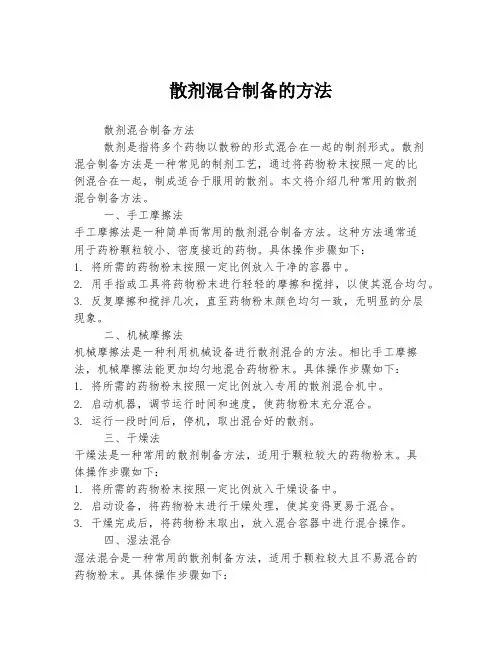 散剂混合制备的方法

散剂混合制备方法

散剂是指将多个药物以散粉的形式混合在一起的制剂形式。散剂混合制备方法是一种常见的制剂工艺，通过将药物粉末按照一定的比例混合在一起，制成适合于服用的散剂。本文将介绍几种常用的散剂混合制备方法。

一、手工摩擦法

手工摩擦法是一种简单而常用的散剂混合制备方法。这种方法通常适用于药粉颗粒较小、密度接近的药物。具体操作步骤如下：

1. 将所需的药物粉末按照一定比例放入干净的容器中。
2. 用手指或工具将药物粉末进行轻轻的摩擦和搅拌，以使其混合均匀。
3. 反复摩擦和搅拌几次，直至药物粉末颜色均匀一致，无明显的分层现象。

二、机械摩擦法

机械摩擦法是一种利用机械设备进行散剂混合的方法。相比手工摩擦法，机械摩擦法能更加均匀地混合药物粉末。具体操作步骤如下：

1. 将所需的药物粉末按照一定比例放入专用的散剂混合机中。
2. 启动机器，调节运行时间和速度，使药物粉末充分混合。
3. 运行一段时间后，停机，取出混合好的散剂。

三、干燥法

干燥法是一种常用的散剂制备方法，适用于颗粒较大的药物粉末。具体操作步骤如下：

1. 将所需的药物粉末按照一定比例放入干燥设备中。
2. 启动设备，将药物粉末进行干燥处理，使其变得更易于混合。
3. 干燥完成后，将药物粉末取出，放入混合容器中进行混合操作。

四、湿法混合

湿法混合是一种常用的散剂制备方法，适用于颗粒较大且不易混合的药物粉末。具体操作步骤如下：